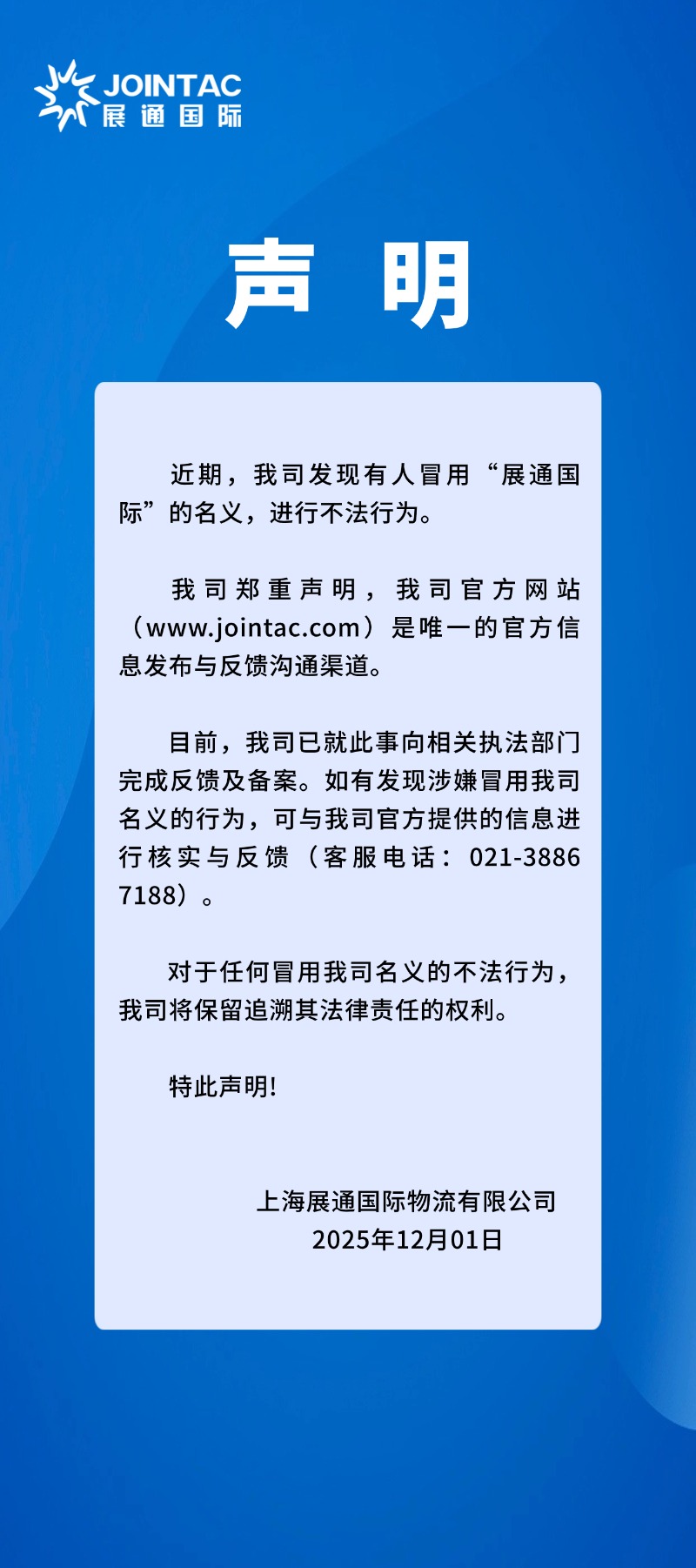 JOINTAC
展通国际

声 明

近期，我司发现有人冒用“展通国际”的名义，进行不法行为。

我司郑重声明，我司官方网站（www.jointac.com）是唯一的官方信息发布与反馈沟通渠道。

目前，我司已就此事向相关执法部门完成反馈及备案。如有发现涉嫌冒用我司名义的行为，可与我司官方提供的信息进行核实与反馈（客服电话：021-3886 7188）。

对于任何冒用我司名义的不法行为，我司将保留追溯其法律责任的权利。

特此声明!

上海展通国际物流有限公司
2025年12月01日